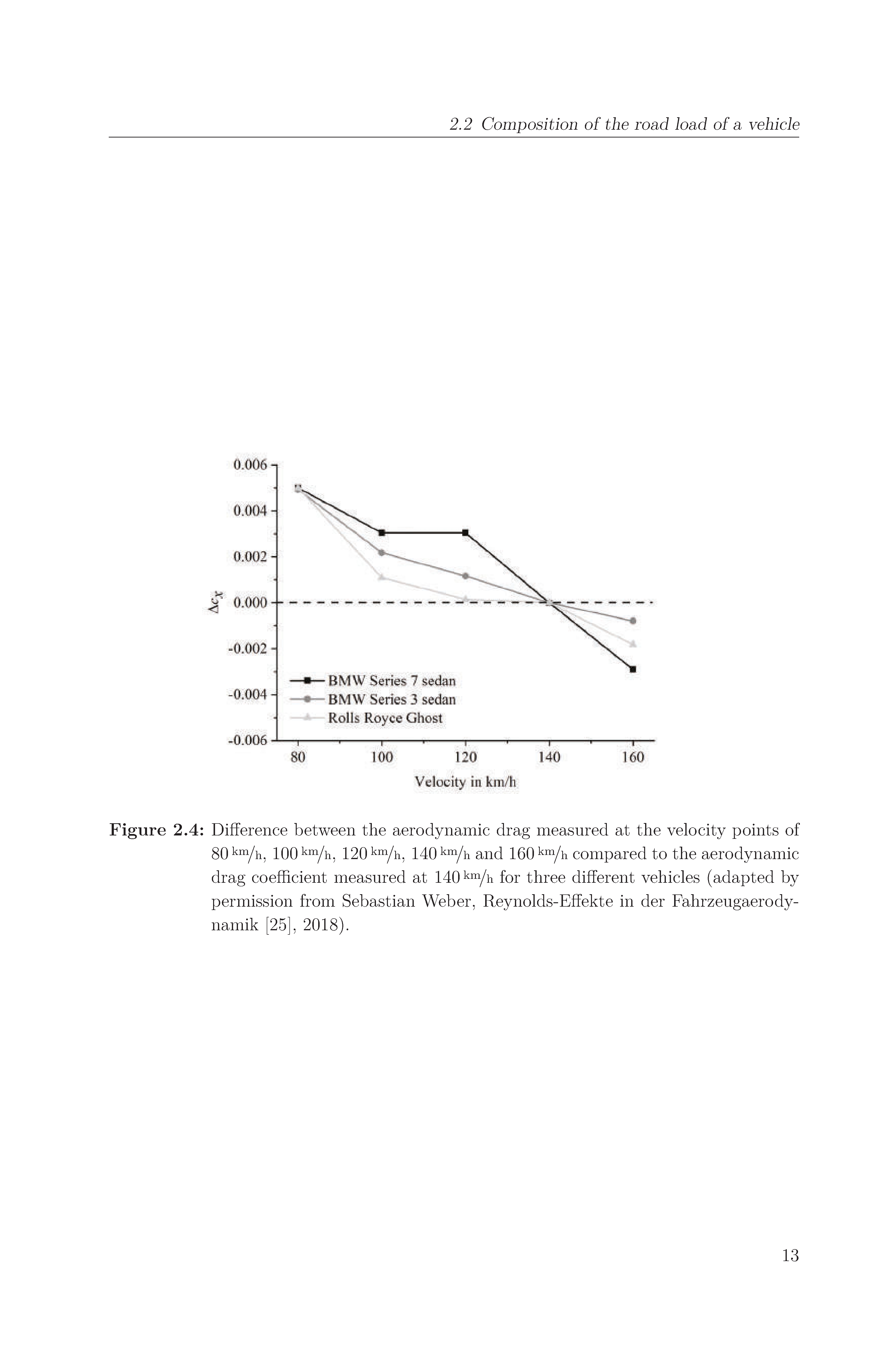 2.2 Composition of the road load of a vehicle

0.006
0.004
0.002
0.000
-0.002
-0.004
-0.006
$\Delta c_x$
BMW Series 7 sedan
BMW Series 3 sedan
Rolls Royce Ghost
80
100
120
140
160
Velocity in km/h

**Figure 2.4:** Difference between the aerodynamic drag measured at the velocity points of 80 km/h, 100 km/h, 120 km/h, 140 km/h and 160 km/h compared to the aerodynamic drag coefficient measured at 140 km/h for three different vehicles (adapted by permission from Sebastian Weber, Reynolds-Effekte in der Fahrzeugaerodynamik [25], 2018).

13